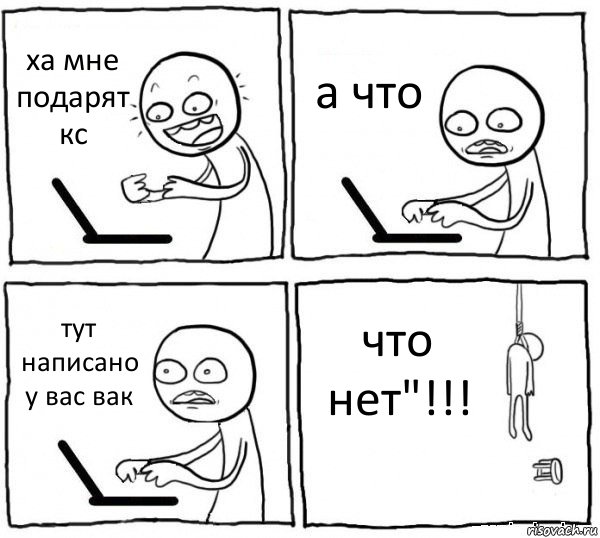 ха мне подарят кс

а что

тут написано у вас вак

что нет"!!!

risovach.ru